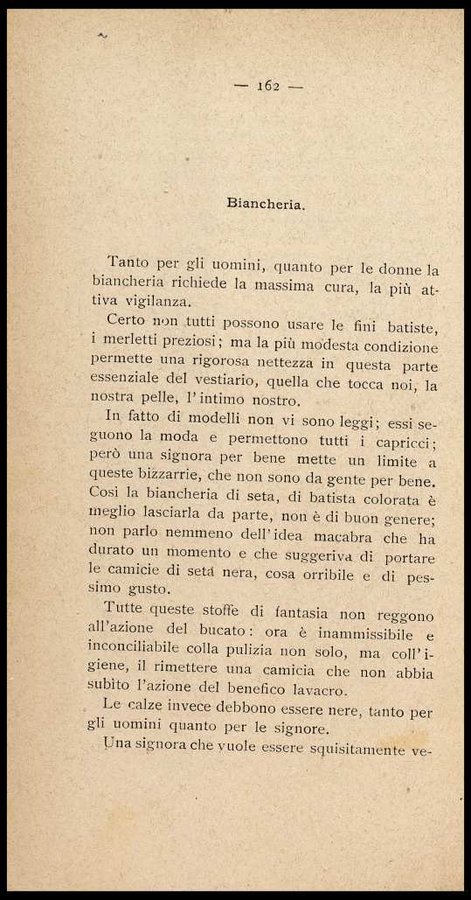 — 162 —

Biancheria.

Tanto per gli uomini, quanto per le donne la biancheria richiede la massima cura, la più attiva vigilanza.

Certo non tutti possono usare le fini batiste, i merletti preziosi; ma la più modesta condizione permette una rigorosa nettezza in questa parte essenziale del vestiario, quella che tocca noi, la nostra pelle, l'intimo nostro.

In fatto di modelli non vi sono leggi; essi seguono la moda e permettono tutti i capricci; però una signora per bene mette un limite a queste bizzarrie, che non sono da gente per bene. Così la biancheria di seta, di batista colorata è meglio lasciarla da parte, non è di buon genere; non parlo nemmeno dell'idea macabra che ha durato un momento e che suggeriva di portare le camicie di seta nera, cosa orribile e di pessimo gusto.

Tutte queste stoffe di fantasia non reggono all'azione del bucato: ora è inammissibile e inconciliabile colla pulizia non solo, ma coll'igiene, il rimettere una camicia che non abbia subito l'azione del benefico lavacro.

Le calze invece debbono essere nere, tanto per gli uomini quanto per le signore.

Una signora che vuole essere squisitamente ve-